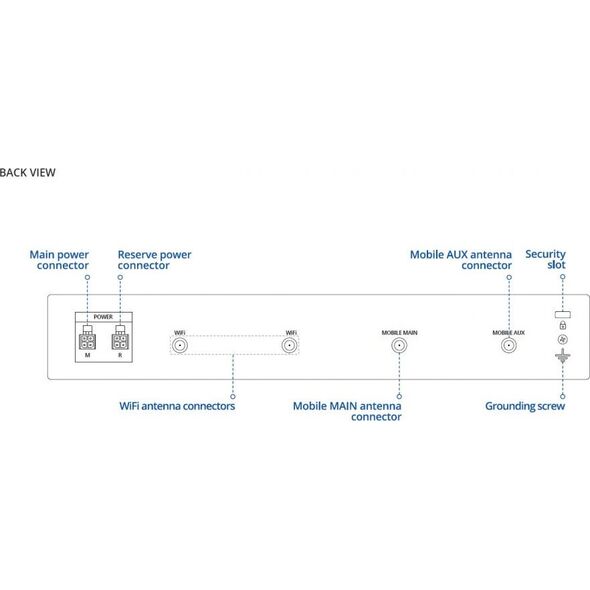 BACK VIEW

Main power connector

Reserve power connector

Mobile AUX antenna connector

Security slot

POWER

M

R

WiFi

WiFi

MOBILE MAIN

MOBILE AUX

WiFi antenna connectors

Mobile MAIN antenna connector

Grounding screw